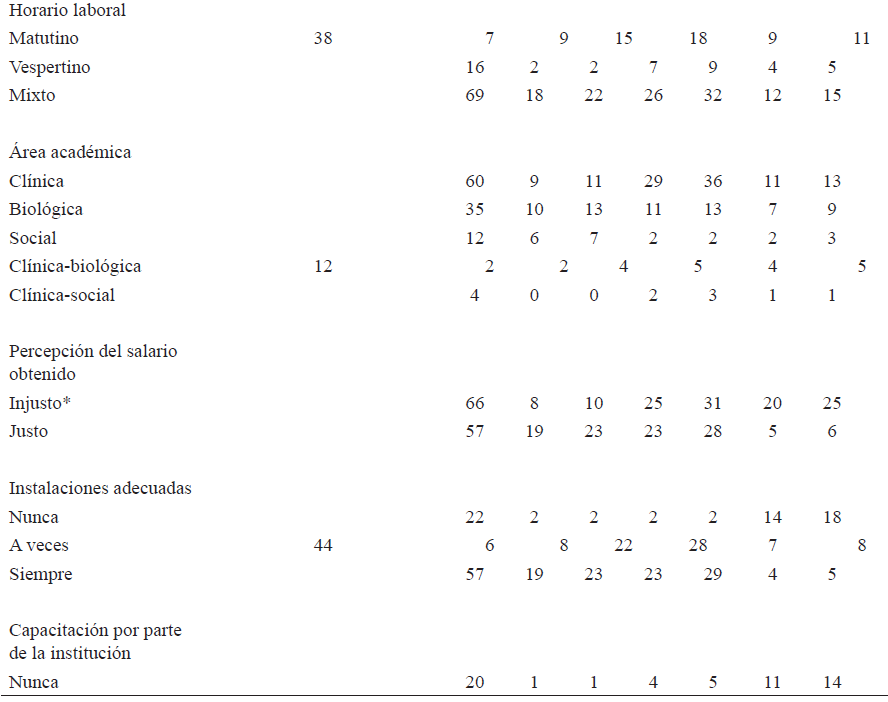 | | | | | | | | |
|---|---|---|---|---|---|---|---|
| Horario laboral | | | | | | | |
| Matutino | 38 | 7 | 9 | 15 | 18 | 9 | 11 |
| Vespertino | 16 | 2 | 2 | 7 | 9 | 4 | 5 |
| Mixto | 69 | 18 | 22 | 26 | 32 | 12 | 15 |
| Área académica | | | | | | | |
| Clínica | 60 | 9 | 11 | 29 | 36 | 11 | 13 |
| Biológica | 35 | 10 | 13 | 11 | 13 | 7 | 9 |
| Social | 12 | 6 | 7 | 2 | 2 | 2 | 3 |
| Clínica-biológica | 12 | 2 | 2 | 4 | 5 | 4 | 5 |
| Clínica-social | 4 | 0 | 0 | 2 | 3 | 1 | 1 |
| Percepción del salario obtenido | | | | | | | |
| Injusto* | 66 | 8 | 10 | 25 | 31 | 20 | 25 |
| Justo | 57 | 19 | 23 | 23 | 28 | 5 | 6 |
| Instalaciones adecuadas | | | | | | | |
| Nunca | 22 | 2 | 2 | 2 | 2 | 14 | 18 |
| A veces | 44 | 6 | 8 | 22 | 28 | 7 | 8 |
| Siempre | 57 | 19 | 23 | 23 | 29 | 4 | 5 |
| Capacitación por parte de la institución | | | | | | | |
| Nunca | 20 | 1 | 1 | 4 | 5 | 11 | 14 |